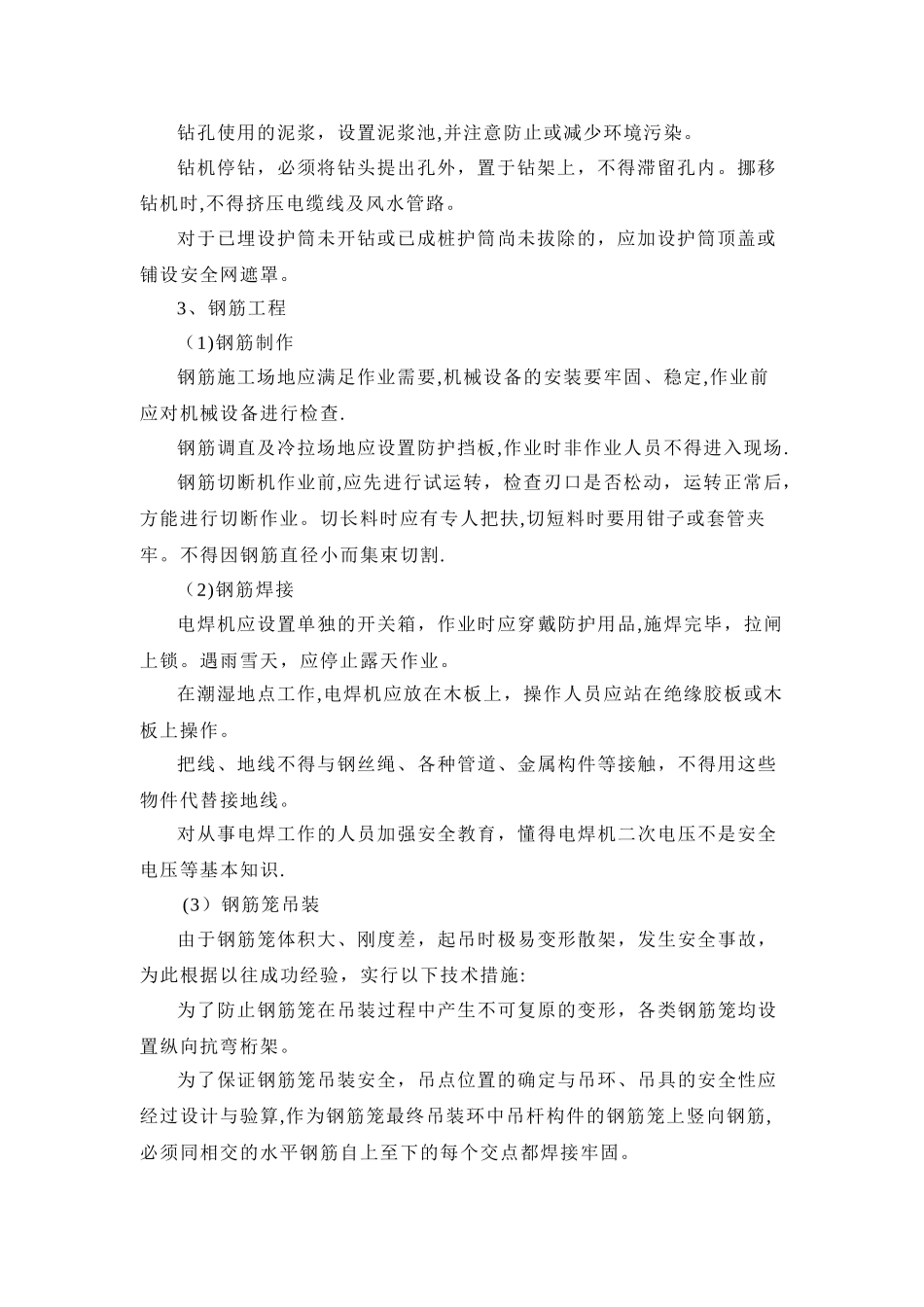 钻孔使用的泥浆，设置泥浆池,并注意防止或减少环境污染。

钻机停钻，必须将钻头提出孔外，置于钻架上，不得滞留孔内。挪移钻机时,不得挤压电缆线及风水管路。

对于已埋设护筒未开钻或已成桩护筒尚未拔除的，应加设护筒顶盖或铺设安全网遮罩。

3、钢筋工程

（1)钢筋制作

钢筋施工场地应满足作业需要,机械设备的安装要牢固、稳定,作业前应对机械设备进行检查.

钢筋调直及冷拉场地应设置防护挡板,作业时非作业人员不得进入现场.

钢筋切断机作业前,应先进行试运转，检查刃口是否松动，运转正常后，方能进行切断作业。切长料时应有专人把扶,切短料时要用钳子或套管夹牢。不得因钢筋直径小而集束切割.

（2)钢筋焊接

电焊机应设置单独的开关箱，作业时应穿戴防护用品,施焊完毕，拉闸上锁。遇雨雪天，应停止露天作业。

在潮湿地点工作,电焊机应放在木板上，操作人员应站在绝缘胶板或木板上操作。

把线、地线不得与钢丝绳、各种管道、金属构件等接触，不得用这些物件代替接地线。

对从事电焊工作的人员加强安全教育，懂得电焊机二次电压不是安全电压等基本知识.

(3）钢筋笼吊装

由于钢筋笼体积大、刚度差，起吊时极易变形散架，发生安全事故，为此根据以往成功经验，实行以下技术措施:

为了防止钢筋笼在吊装过程中产生不可复原的变形，各类钢筋笼均设置纵向抗弯桁架。

为了保证钢筋笼吊装安全，吊点位置的确定与吊环、吊具的安全性应经过设计与验算,作为钢筋笼最终吊装环中吊杆构件的钢筋笼上竖向钢筋,必须同相交的水平钢筋自上至下的每个交点都焊接牢固。